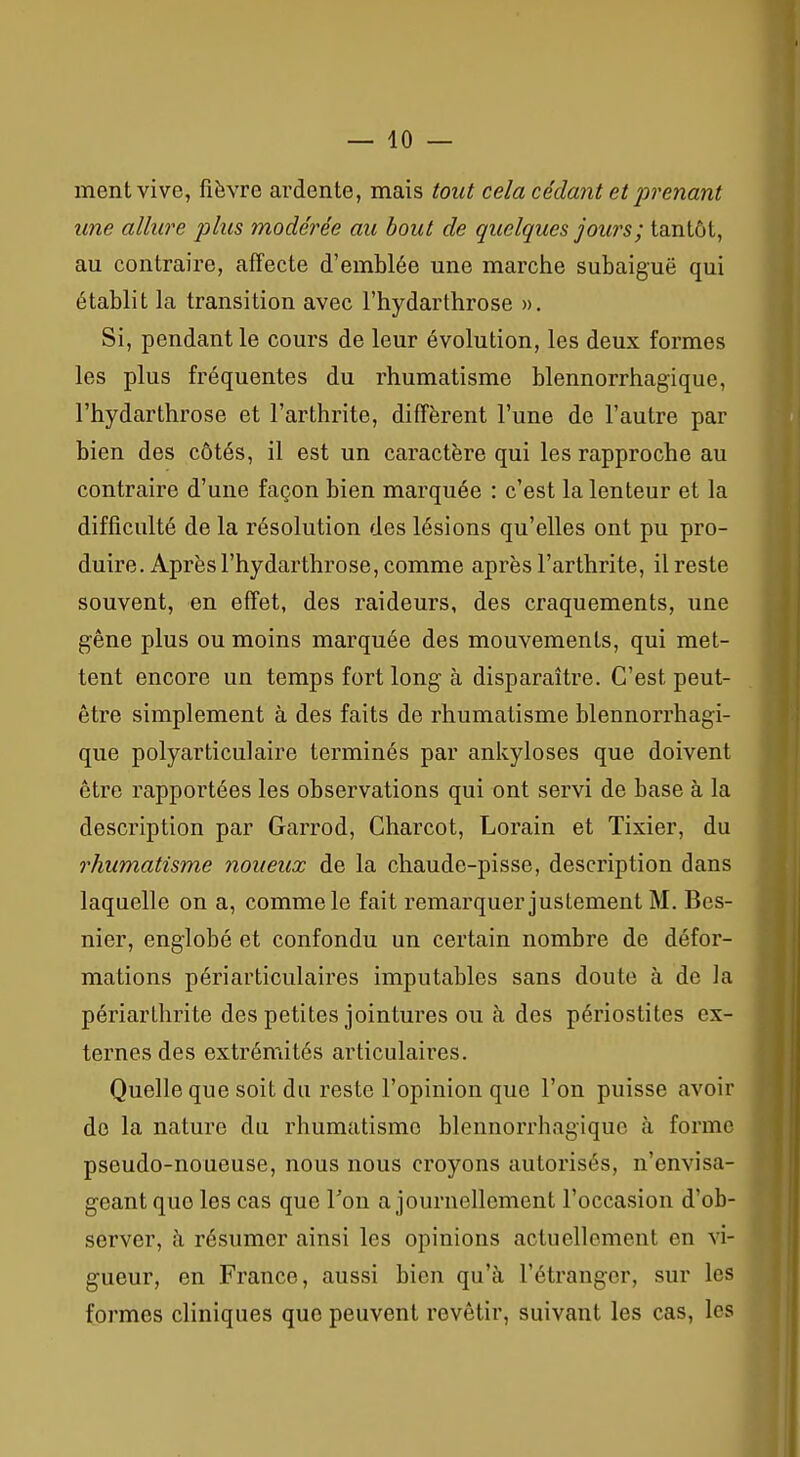 — 10 —

ment vive, fièvre ardente, mais tout cela cédant et prenant une allure plus modérée au bout de quelques jours; tantôt, au contraire, affecte d'emblée une marche subaiguë qui établit la transition avec l'hydarthrose ».

Si, pendant le cours de leur évolution, les deux formes les plus fréquentes du rhumatisme blennorrhagique, l'hydarthrose et l'arthrite, diffèrent l'une de l'autre par bien des côtés, il est un caractère qui les rapproche au contraire d'une façon bien marquée : c'est la lenteur et la difficulté de la résolution des lésions qu'elles ont pu produire. Après l'hydarthrose, comme après l'arthrite, il reste souvent, en effet, des raideurs, des craquements, une gêne plus ou moins marquée des mouvements, qui mettent encore un temps fort long à disparaître. C'est peut-être simplement à des faits de rhumatisme blennorrhagique polyarticulaire terminés par ankyloses que doivent être rapportées les observations qui ont servi de base à la description par Garrod, Charcot, Lorain et Tixier, du rhumatisme noueux de la chaude-pisse, description dans laquelle on a, comme le fait remarquer justement M. Besnier, englobé et confondu un certain nombre de déformations périarticulaires imputables sans doute à de la périarthrite des petites jointures ou à des périostites externes des extrémités articulaires.

Quelle que soit du reste l'opinion que l'on puisse avoir de la nature du rhumatisme blennorrhagique à forme pseudo-noueuse, nous nous croyons autorisés, n'envisageant que les cas que l'on a journellement l'occasion d'observer, à résumer ainsi les opinions actuellement en vigueur, en France, aussi bien qu'à l'étranger, sur les formes cliniques que peuvent revêtir, suivant les cas, les